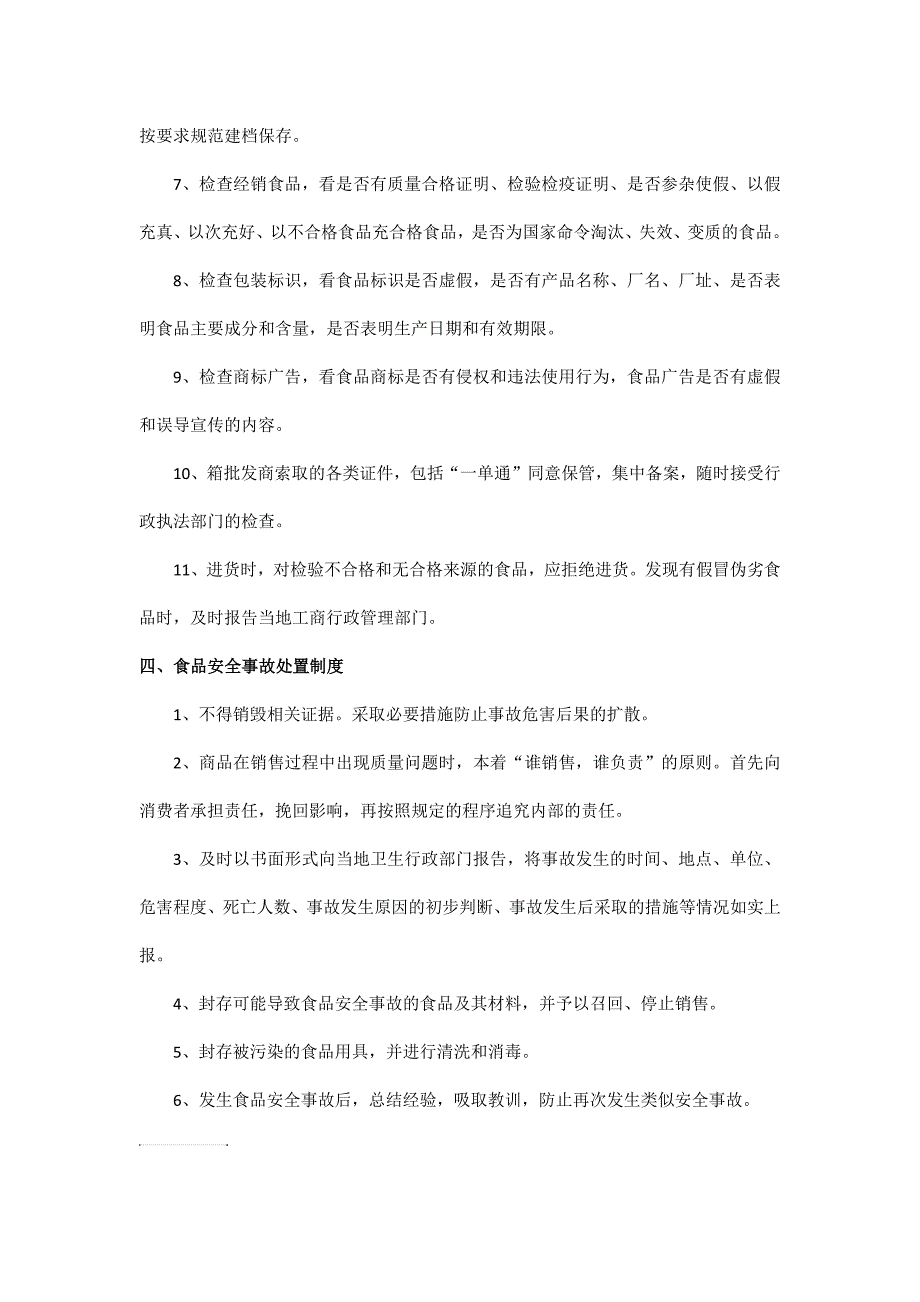 按要求规范建档保存。

7、检查经销食品，看是否有质量合格证明、检验检疫证明、是否参杂使假、以假充真、以次充好、以不合格食品充合格食品，是否为国家命令淘汰、失效、变质的食品。

8、检查包装标识，看食品标识是否虚假，是否有产品名称、厂名、厂址、是否表明食品主要成分和含量，是否表明生产日期和有效期限。

9、检查商标广告，看食品商标是否有侵权和违法使用行为，食品广告是否有虚假和误导宣传的内容。

10、箱批发商索取的各类证件，包括“一单通”同意保管，集中备案，随时接受行政执法部门的检查。

11、进货时，对检验不合格和无合格来源的食品，应拒绝进货。发现有假冒伪劣食品时，及时报告当地工商行政管理部门。

四、食品安全事故处置制度

1、不得销毁相关证据。采取必要措施防止事故危害后果的扩散。

2、商品在销售过程中出现质量问题时，本着“谁销售，谁负责”的原则。首先向消费者承担责任，挽回影响，再按照规定的程序追究内部的责任。

3、及时以书面形式向当地卫生行政部门报告，将事故发生的时间、地点、单位、危害程度、死亡人数、事故发生原因的初步判断、事故发生后采取的措施等情况如实上报。

4、封存可能导致食品安全事故的食品及其材料，并予以召回、停止销售。

5、封存被污染的食品用具，并进行清洗和消毒。

6、发生食品安全事故后，总结经验，吸取教训，防止再次发生类似安全事故。